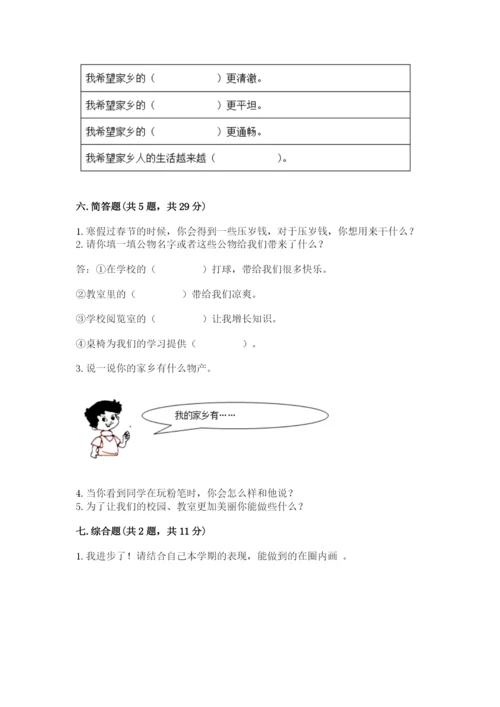 | 我希望家乡的（　　　　　）更清澈。 |
|---|
| 我希望家乡的（　　　　　）更平坦。 |
| 我希望家乡的（　　　　　）更通畅。 |
| 我希望家乡人的生活越来越（　　　　　）。 |

六. 简答题（共 5 题，共 29 分）

1. 寒假过春节的时候，你会得到一些压岁钱，对于压岁钱，你想用来干什么？
2. 请你填一填公物名字或者这些公物给我们带来了什么？

答：①在学校的（　　　　）打球，带给我们很多快乐。

②教室里的（　　　　）带给我们凉爽。

③学校阅览室的（　　　　）让我增长知识。

④桌椅为我们的学习提供（　　　　）。

3. 说一说你的家乡有什么物产。

我的家乡有……

4. 当你看到同学在玩粉笔时，你会怎么样和他说？
5. 为了让我们的校园、教室更加美丽你能做些什么？

七. 综合题（共 2 题，共 11 分）

1. 我进步了！请结合自己本学期的表现，能做到的在圈内画 。